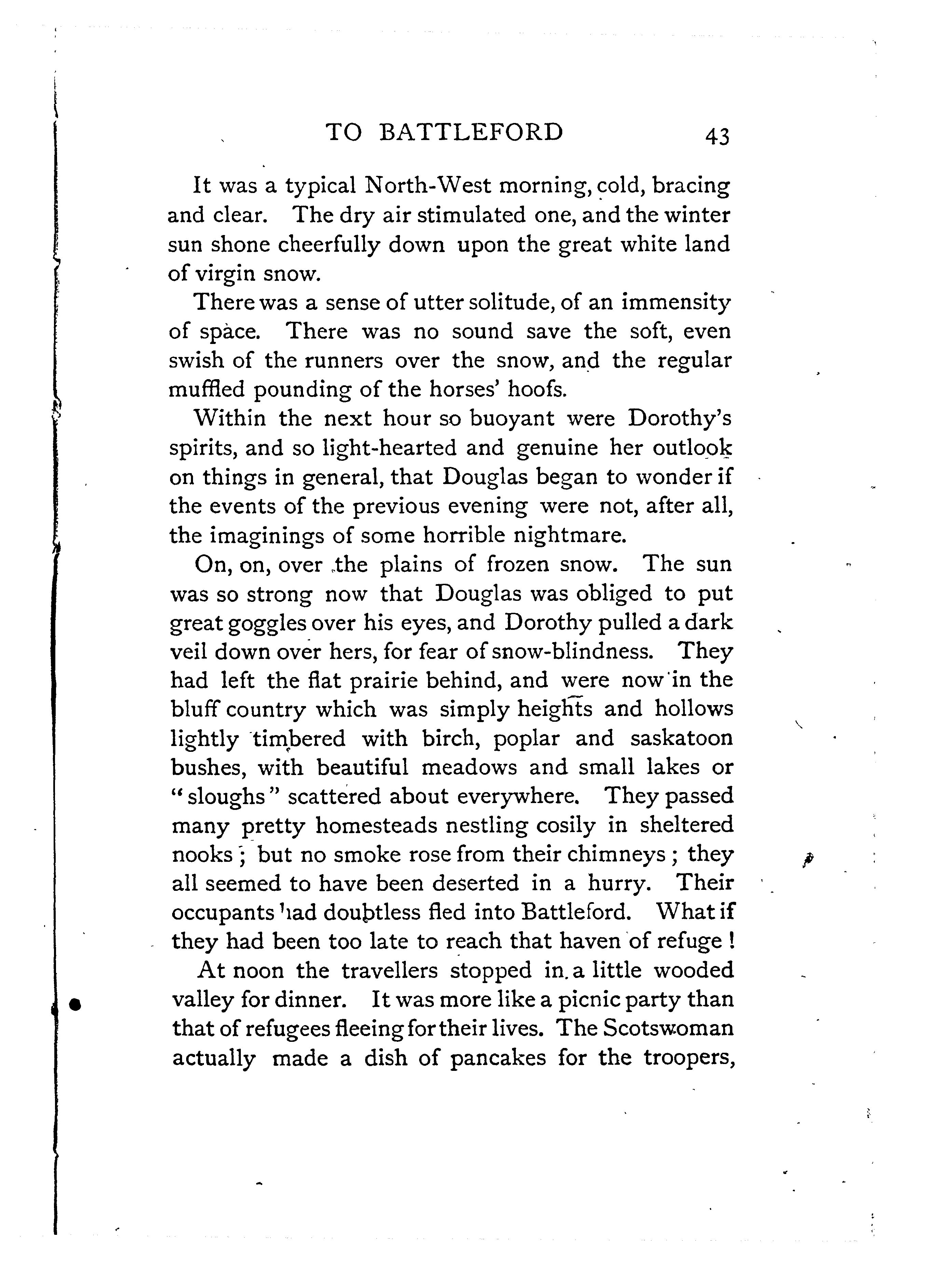 TO BATTLEFORD 43

It was a typical North-West morning, cold, bracing and clear. The dry air stimulated one, and the winter sun shone cheerfully down upon the great white land of virgin snow.

There was a sense of utter solitude, of an immensity of space. There was no sound save the soft, even swish of the runners over the snow, and the regular muffled pounding of the horses' hoofs.

Within the next hour so buoyant were Dorothy's spirits, and so light-hearted and genuine her outlook on things in general, that Douglas began to wonder if the events of the previous evening were not, after all, the imaginings of some horrible nightmare.

On, on, over the plains of frozen snow. The sun was so strong now that Douglas was obliged to put great goggles over his eyes, and Dorothy pulled a dark veil down over hers, for fear of snow-blindness. They had left the flat prairie behind, and were now in the bluff country which was simply heights and hollows lightly timbered with birch, poplar and saskatoon bushes, with beautiful meadows and small lakes or "sloughs" scattered about everywhere. They passed many pretty homesteads nestling cosily in sheltered nooks; but no smoke rose from their chimneys; they all seemed to have been deserted in a hurry. Their occupants had doubtless fled into Battleford. What if they had been too late to reach that haven of refuge!

At noon the travellers stopped in a little wooded valley for dinner. It was more like a picnic party than that of refugees fleeing for their lives. The Scotswoman actually made a dish of pancakes for the troopers,